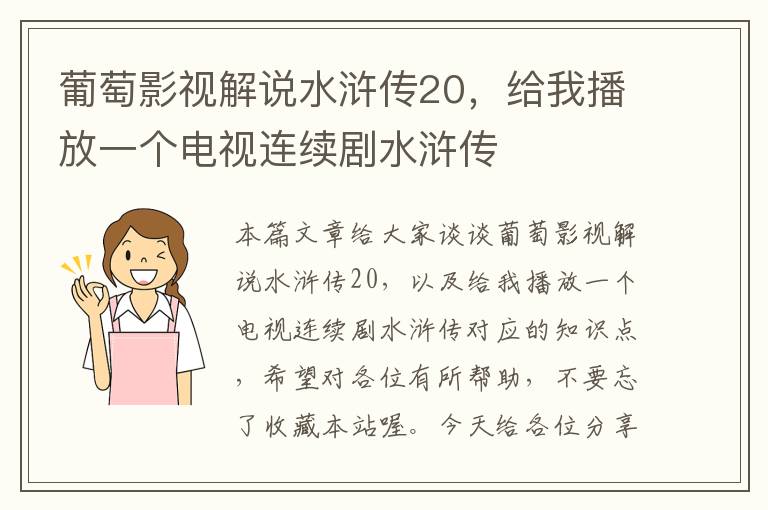 葡萄影视解说水浒传20，给我播放一个电视连续剧水浒传

本篇文章给大家谈谈葡萄影视解说水浒传20，以及给我播放一个电视连续剧水浒传对应的知识点，希望对各位有所帮助，不要忘了收藏本站喔。今天给各位分享